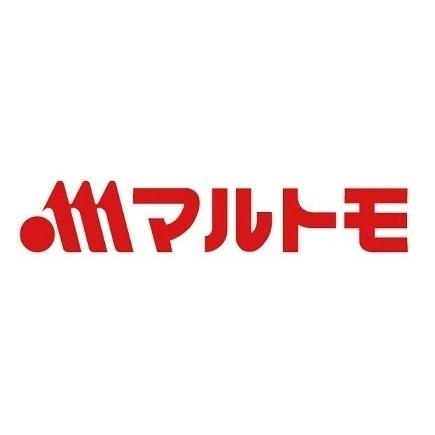 マルトモ